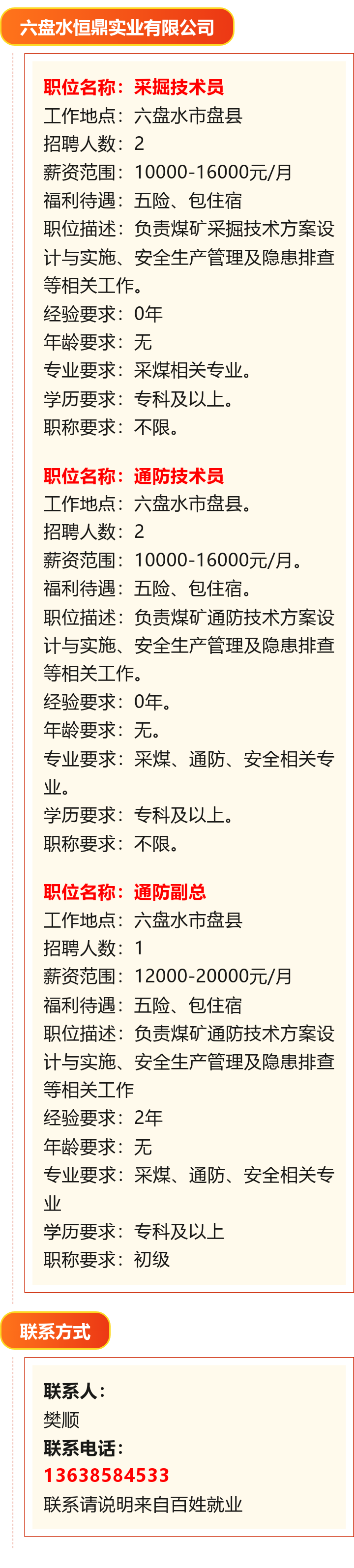 六盘水恒鼎实业有限公司

职位名称：采掘技术员
工作地点：六盘水市盘县
招聘人数：2
薪资范围：10000-16000元/月
福利待遇：五险、包住宿
职位描述：负责煤矿采掘技术方案设计与实施、安全生产管理及隐患排查等相关工作。
经验要求：0年
年龄要求：无
专业要求：采煤相关专业。
学历要求：专科及以上。
职称要求：不限。

职位名称：通防技术员
工作地点：六盘水市盘县。
招聘人数：2
薪资范围：10000-16000元/月。
福利待遇：五险、包住宿。
职位描述：负责煤矿通防技术方案设计与实施、安全生产管理及隐患排查等相关工作。
经验要求：0年。
年龄要求：无。
专业要求：采煤、通防、安全相关专业。
学历要求：专科及以上。
职称要求：不限。

职位名称：通防副总
工作地点：六盘水市盘县
招聘人数：1
薪资范围：12000-20000元/月
福利待遇：五险、包住宿
职位描述：负责煤矿通防技术方案设计与实施、安全生产管理及隐患排查等相关工作
经验要求：2年
年龄要求：无
专业要求：采煤、通防、安全相关专业
学历要求：专科及以上
职称要求：初级

联系方式

联系人：
樊顺
联系电话：
13638584533
联系请说明来自百姓就业